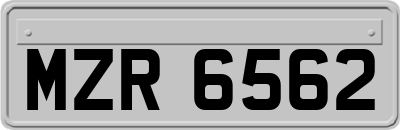 MZR 6562